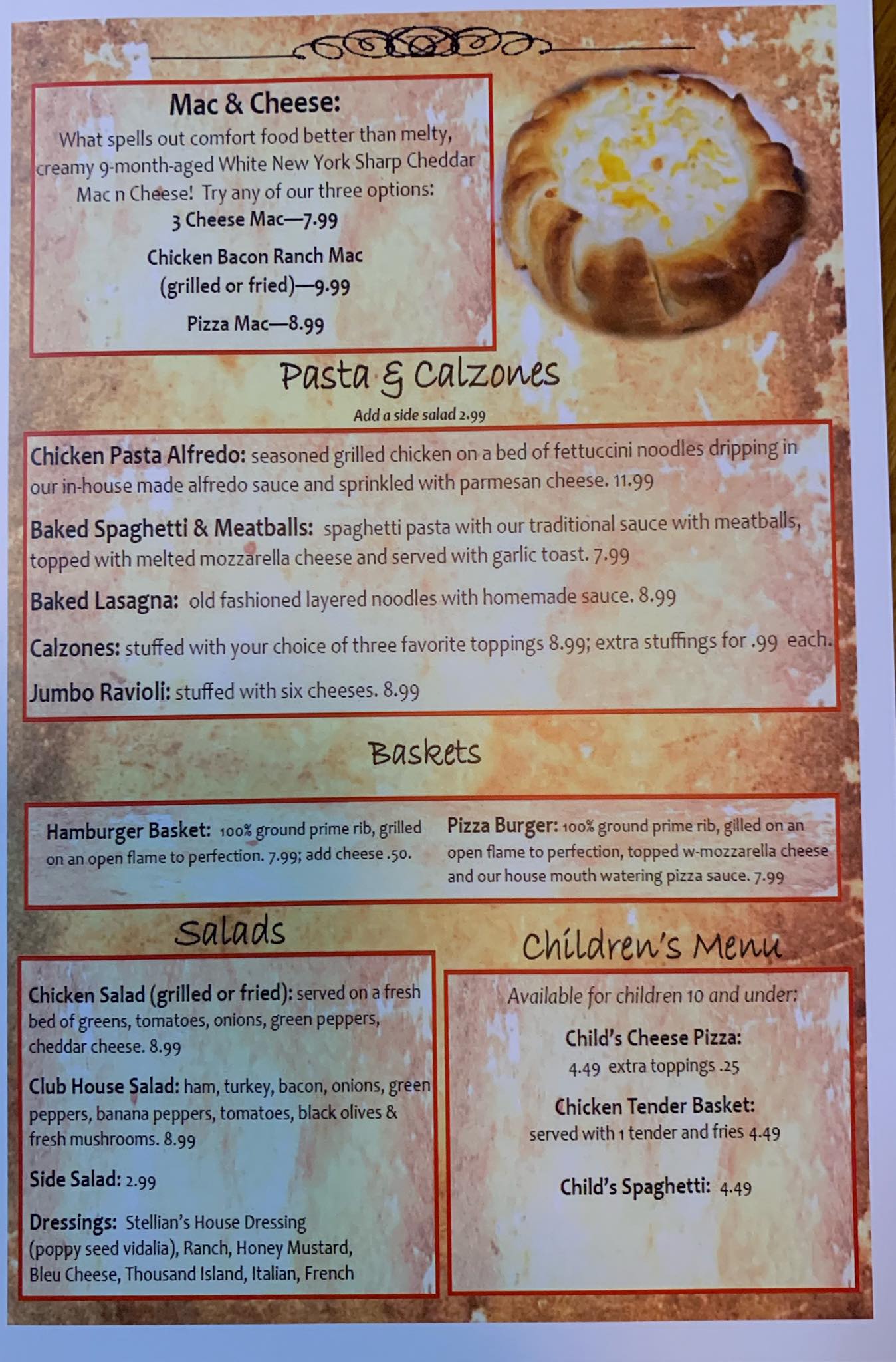 Mac & Cheese:

What spells out comfort food better than melty, creamy 9-month-aged White New York Sharp Cheddar Mac n Cheese! Try any of our three options:

3 Cheese Mac—7.99

Chicken Bacon Ranch Mac (grilled or fried)—9.99

Pizza Mac—8.99

Pasta & Calzones

Add a side salad 2.99

Chicken Pasta Alfredo: seasoned grilled chicken on a bed of fettuccini noodles dripping in our in-house made alfredo sauce and sprinkled with parmesan cheese. 11.99

Baked Spaghetti & Meatballs: spaghetti pasta with our traditional sauce with meatballs, topped with melted mozzarella cheese and served with garlic toast. 7.99

Baked Lasagna: old fashioned layered noodles with homemade sauce. 8.99

Calzones: stuffed with your choice of three favorite toppings 8.99; extra stuffings for .99 each.

Jumbo Ravioli: stuffed with six cheeses. 8.99

Baskets

Hamburger Basket: 100% ground prime rib, grilled on an open flame to perfection. 7.99; add cheese .50.

Pizza Burger: 100% ground prime rib, gilled on an open flame to perfection, topped w-mozzarella cheese and our house mouth watering pizza sauce. 7.99

Salads

Chicken Salad (grilled or fried): served on a fresh bed of greens, tomatoes, onions, green peppers, cheddar cheese. 8.99

Club House Salad: ham, turkey, bacon, onions, green peppers, banana peppers, tomatoes, black olives & fresh mushrooms. 8.99

Side Salad: 2.99

Dressings: Stellian's House Dressing (poppy seed vidalia), Ranch, Honey Mustard, Bleu Cheese, Thousand Island, Italian, French

Children's Menu

Available for children 10 and under:

Child's Cheese Pizza:
4.49 extra toppings .25

Chicken Tender Basket:
served with 1 tender and fries 4.49

Child's Spaghetti: 4.49